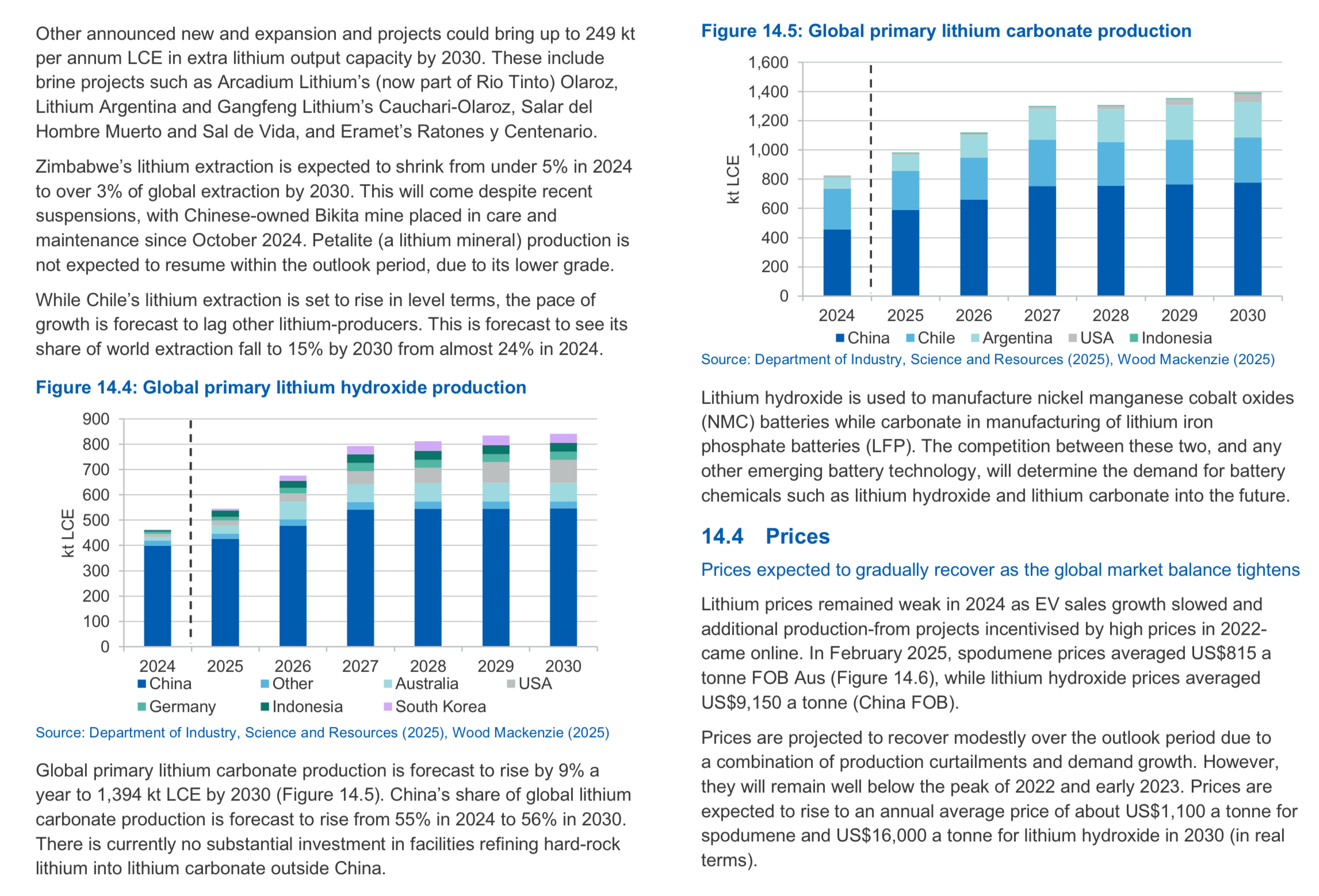 Other announced new and expansion and projects could bring up to 249 kt per annum LCE in extra lithium output capacity by 2030. These include brine projects such as Arcadium Lithium's (now part of Rio Tinto) Olaroz, Lithium Argentina and Gangfeng Lithium's Cauchari-Olaroz, Salar del Hombre Muerto and Sal de Vida, and Eramet's Ratones y Centenario.

Zimbabwe's lithium extraction is expected to shrink from under 5% in 2024 to over 3% of global extraction by 2030. This will come despite recent suspensions, with Chinese-owned Bikita mine placed in care and maintenance since October 2024. Petalite (a lithium mineral) production is not expected to resume within the outlook period, due to its lower grade.

While Chile's lithium extraction is set to rise in level terms, the pace of growth is forecast to lag other lithium-producers. This is forecast to see its share of world extraction fall to 15% by 2030 from almost 24% in 2024.

Figure 14.4: Global primary lithium hydroxide production

900
800
700
600
500
400
300
200
100
0
kt LCE
2024 2025 2026 2027 2028 2029 2030
China Other Australia USA
Germany Indonesia South Korea

Source: Department of Industry, Science and Resources (2025), Wood Mackenzie (2025)

Global primary lithium carbonate production is forecast to rise by 9% a year to 1,394 kt LCE by 2030 (Figure 14.5). China's share of global lithium carbonate production is forecast to rise from 55% in 2024 to 56% in 2030. There is currently no substantial investment in facilities refining hard-rock lithium into lithium carbonate outside China.

Figure 14.5: Global primary lithium carbonate production

1,600
1,400
1,200
1,000
800
600
400
200
0
kt LCE
2024 2025 2026 2027 2028 2029 2030
China Chile Argentina USA Indonesia

Source: Department of Industry, Science and Resources (2025), Wood Mackenzie (2025)

Lithium hydroxide is used to manufacture nickel manganese cobalt oxides (NMC) batteries while carbonate in manufacturing of lithium iron phosphate batteries (LFP). The competition between these two, and any other emerging battery technology, will determine the demand for battery chemicals such as lithium hydroxide and lithium carbonate into the future.

14.4 Prices

Prices expected to gradually recover as the global market balance tightens

Lithium prices remained weak in 2024 as EV sales growth slowed and additional production-from projects incentivised by high prices in 2022-came online. In February 2025, spodumene prices averaged US$815 a tonne FOB Aus (Figure 14.6), while lithium hydroxide prices averaged US$9,150 a tonne (China FOB).

Prices are projected to recover modestly over the outlook period due to a combination of production curtailments and demand growth. However, they will remain well below the peak of 2022 and early 2023. Prices are expected to rise to an annual average price of about US$1,100 a tonne for spodumene and US$16,000 a tonne for lithium hydroxide in 2030 (in real terms).